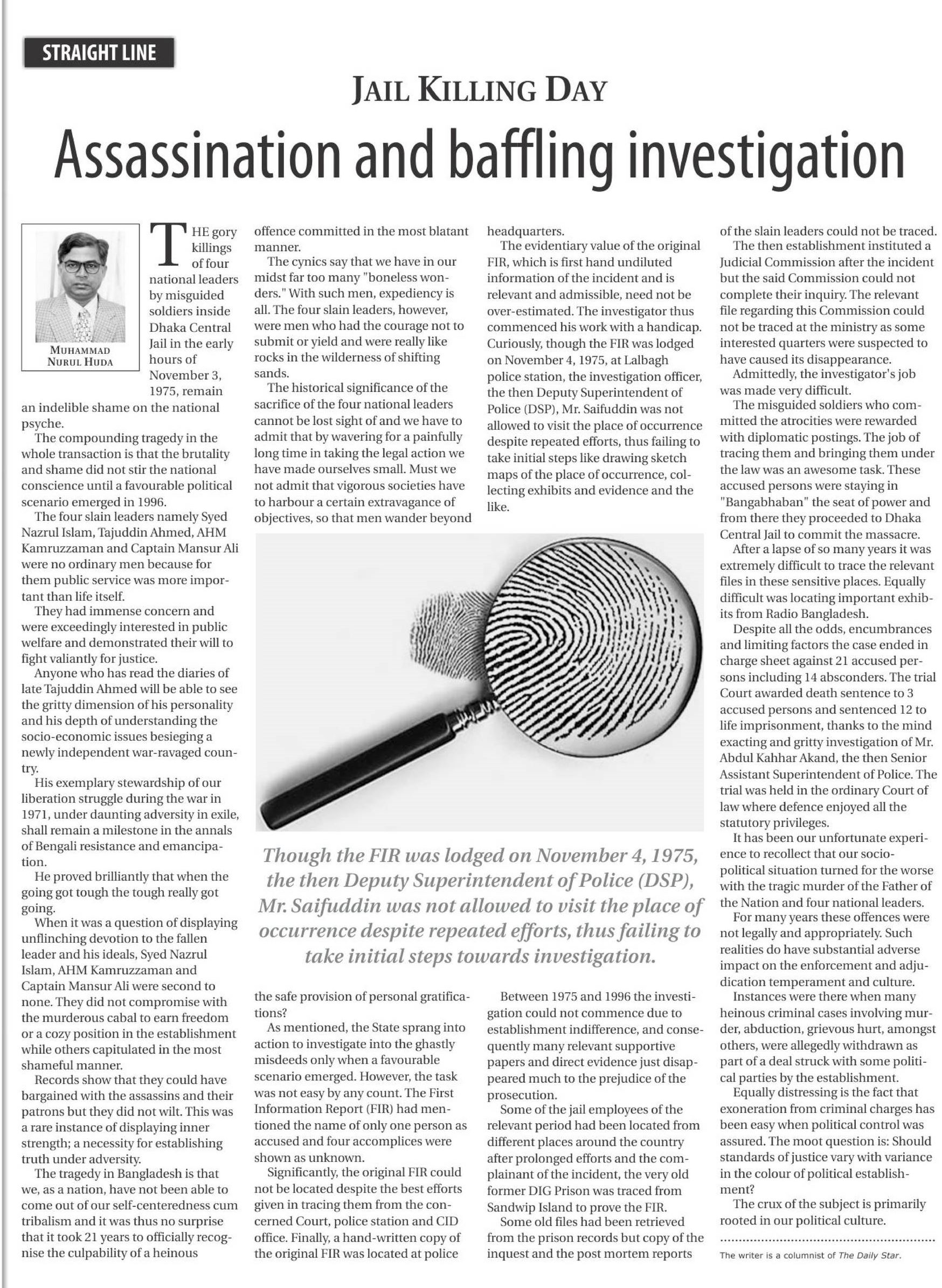 STRAIGHT LINE

JAIL KILLING DAY

Assassination and baffling investigation

MUHAMMAD NURUL HUDA

THE gory killings of four national leaders by misguided soldiers inside Dhaka Central Jail in the early hours of November 3, 1975, remain an indelible shame on the national psyche.

The compounding tragedy in the whole transaction is that the brutality and shame did not stir the national conscience until a favourable political scenario emerged in 1996.

The four slain leaders namely Syed Nazrul Islam, Tajuddin Ahmed, AHM Kamruzzaman and Captain Mansur Ali were no ordinary men because for them public service was more important than life itself.

They had immense concern and were exceedingly interested in public welfare and demonstrated their will to fight valiantly for justice.

Anyone who has read the diaries of late Tajuddin Ahmed will be able to see the gritty dimension of his personality and his depth of understanding the socio-economic issues besieging a newly independent war-ravaged country.

His exemplary stewardship of our liberation struggle during the war in 1971, under daunting adversity in exile, shall remain a milestone in the annals of Bengali resistance and emancipation.

He proved brilliantly that when the going got tough the tough really got going.

When it was a question of displaying unflinching devotion to the fallen leader and his ideals, Syed Nazrul Islam, AHM Kamruzzaman and Captain Mansur Ali were second to none. They did not compromise with the murderous cabal to earn freedom or a cozy position in the establishment while others capitulated in the most shameful manner.

Records show that they could have bargained with the assassins and their patrons but they did not wilt. This was a rare instance of displaying inner strength; a necessity for establishing truth under adversity.

The tragedy in Bangladesh is that we, as a nation, have not been able to come out of our self-centeredness cum tribalism and it was thus no surprise that it took 21 years to officially recognise the culpability of a heinous offence committed in the most blatant manner.

The cynics say that we have in our midst far too many "boneless wonders." With such men, expediency is all. The four slain leaders, however, were men who had the courage not to submit or yield and were really like rocks in the wilderness of shifting sands.

The historical significance of the sacrifice of the four national leaders cannot be lost sight of and we have to admit that by wavering for a painfully long time in taking the legal action we have made ourselves small. Must we not admit that vigorous societies have to harbour a certain extravagance of objectives, so that men wander beyond the safe provision of personal gratifications?

As mentioned, the State sprang into action to investigate into the ghastly misdeeds only when a favourable scenario emerged. However, the task was not easy by any count. The First Information Report (FIR) had mentioned the name of only one person as accused and four accomplices were shown as unknown.

Significantly, the original FIR could not be located despite the best efforts given in tracing them from the concerned Court, police station and CID office. Finally, a hand-written copy of the original FIR was located at police headquarters.

The evidentiary value of the original FIR, which is first hand undiluted information of the incident and is relevant and admissible, need not be over-estimated. The investigator thus commenced his work with a handicap. Curiously, though the FIR was lodged on November 4, 1975, at Lalbagh police station, the investigation officer, the then Deputy Superintendent of Police (DSP), Mr. Saifuddin was not allowed to visit the place of occurrence despite repeated efforts, thus failing to take initial steps like drawing sketch maps of the place of occurrence, collecting exhibits and evidence and the like.

Though the FIR was lodged on November 4, 1975, the then Deputy Superintendent of Police (DSP), Mr. Saifuddin was not allowed to visit the place of occurrence despite repeated efforts, thus failing to take initial steps towards investigation.

Between 1975 and 1996 the investigation could not commence due to establishment indifference, and consequently many relevant supportive papers and direct evidence just disappeared much to the prejudice of the prosecution.

Some of the jail employees of the relevant period had been located from different places around the country after prolonged efforts and the complainant of the incident, the very old former DIG Prison was traced from Sandwip Island to prove the FIR.

Some old files had been retrieved from the prison records but copy of the inquest and the post mortem reports of the slain leaders could not be traced.

The then establishment instituted a Judicial Commission after the incident but the said Commission could not complete their inquiry. The relevant file regarding this Commission could not be traced at the ministry as some interested quarters were suspected to have caused its disappearance.

Admittedly, the investigator's job was made very difficult.

The misguided soldiers who committed the atrocities were rewarded with diplomatic postings. The job of tracing them and bringing them under the law was an awesome task. These accused persons were staying in "Bangabhaban" the seat of power and from there they proceeded to Dhaka Central Jail to commit the massacre.

After a lapse of so many years it was extremely difficult to trace the relevant files in these sensitive places. Equally difficult was locating important exhibits from Radio Bangladesh.

Despite all the odds, encumbrances and limiting factors the case ended in charge sheet against 21 accused persons including 14 absconders. The trial Court awarded death sentence to 3 accused persons and sentenced 12 to life imprisonment, thanks to the mind exacting and gritty investigation of Mr. Abdul Kahhar Akand, the then Senior Assistant Superintendent of Police. The trial was held in the ordinary Court of law where defence enjoyed all the statutory privileges.

It has been our unfortunate experience to recollect that our socio-political situation turned for the worse with the tragic murder of the Father of the Nation and four national leaders.

For many years these offences were not legally and appropriately. Such realities do have substantial adverse impact on the enforcement and adjudication temperament and culture.

Instances were there when many heinous criminal cases involving murder, abduction, grievous hurt, amongst others, were allegedly withdrawn as part of a deal struck with some political parties by the establishment.

Equally distressing is the fact that exoneration from criminal charges has been easy when political control was assured. The moot question is: Should standards of justice vary with variance in the colour of political establishment?

The crux of the subject is primarily rooted in our political culture.

The writer is a columnist of The Daily Star.